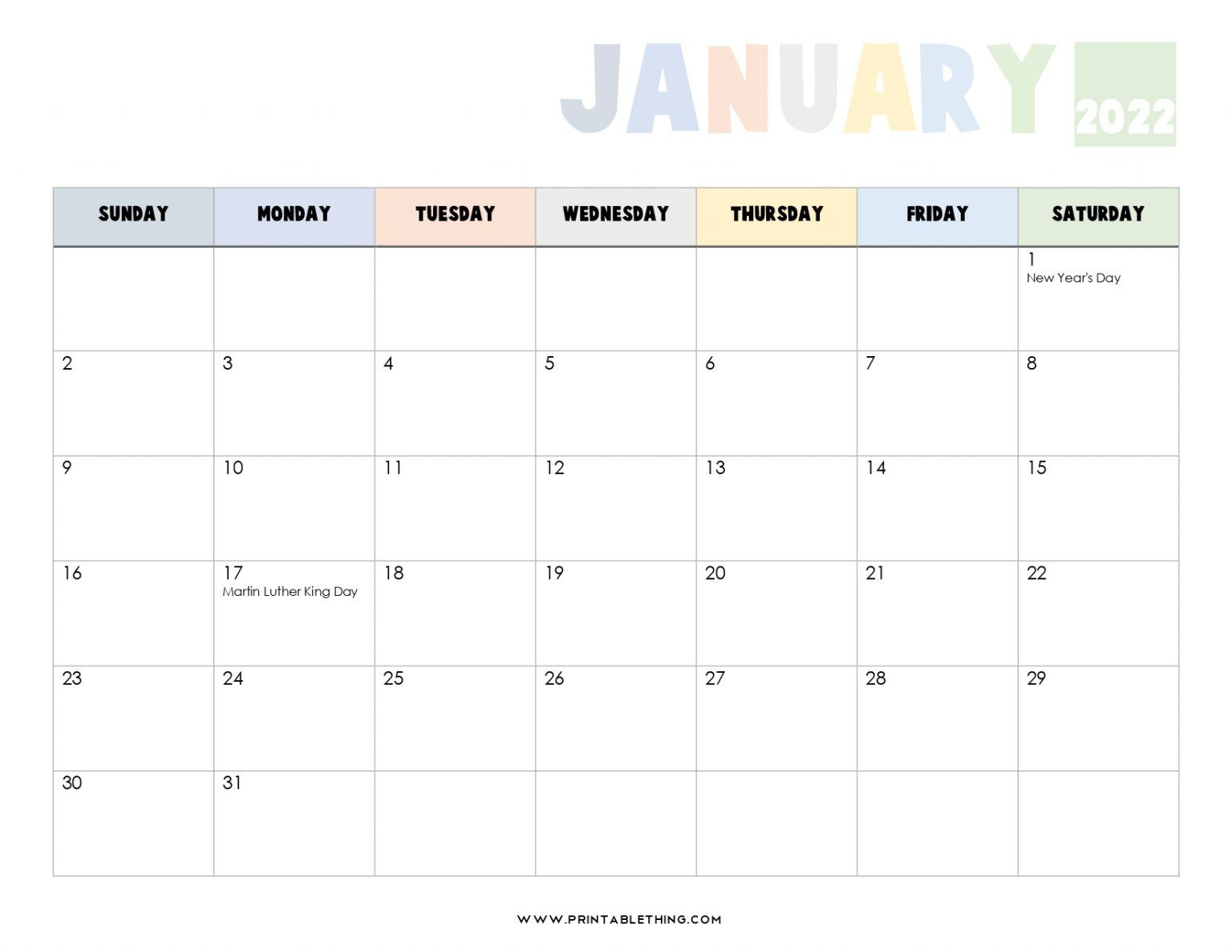 JANUARY 2022

| SUNDAY | MONDAY | TUESDAY | WEDNESDAY | THURSDAY | FRIDAY | SATURDAY |
|---|---|---|---|---|---|---|
| | | | | | | 1 New Year's Day |
| 2 | 3 | 4 | 5 | 6 | 7 | 8 |
| 9 | 10 | 11 | 12 | 13 | 14 | 15 |
| 16 | 17 Martin Luther King Day | 18 | 19 | 20 | 21 | 22 |
| 23 | 24 | 25 | 26 | 27 | 28 | 29 |
| 30 | 31 | | | | | |

WWW.PRINTABLETHING.COM